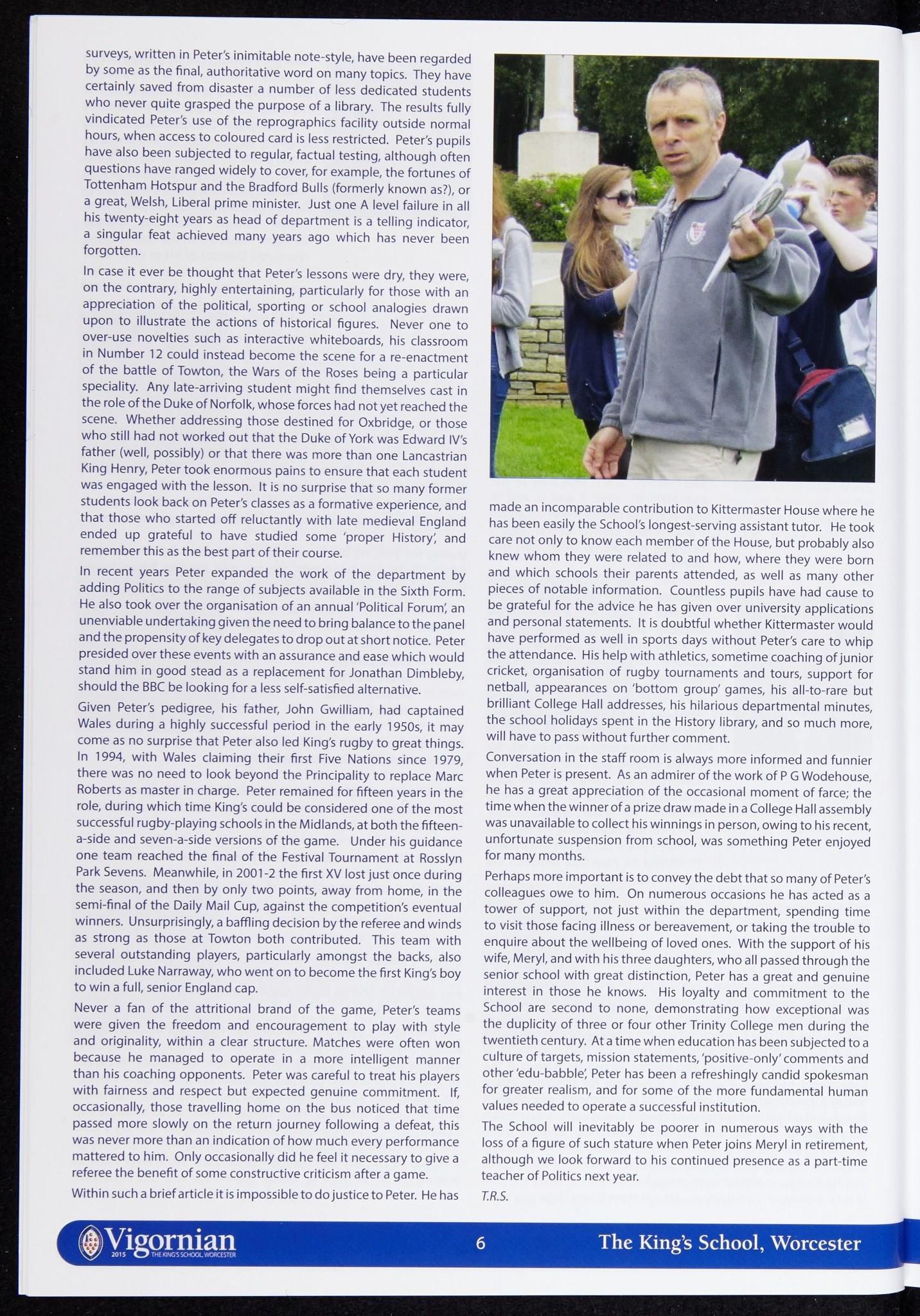 surveys, written in Peter's inimitable note-style, have been regarded by some as the final, authoritative word on many topics. They have certainly saved from disaster a number of less dedicated students who never quite grasped the purpose of a library. The results fully vindicated Peter's use of the reprographics facility outside normal hours, when access to coloured card is less restricted. Peter's pupils have also been subjected to regular, factual testing, although often questions have ranged widely to cover, for example, the fortunes of Tottenham Hotspur and the Bradford Bulls (formerly known as?), or a great, Welsh, Liberal prime minister. Just one A level failure in all his twenty-eight years as head of department is a telling indicator, a singular feat achieved many years ago which has never been forgotten.

In case it ever be thought that Peter's lessons were dry, they were, on the contrary, highly entertaining, particularly for those with an appreciation of the political, sporting or school analogies drawn upon to illustrate the actions of historical figures. Never one to over-use novelties such as interactive whiteboards, his classroom in Number 12 could instead become the scene for a re-enactment of the battle of Towton, the Wars of the Roses being a particular speciality. Any late-arriving student might find themselves cast in the role of the Duke of Norfolk, whose forces had not yet reached the scene. Whether addressing those destined for Oxbridge, or those who still had not worked out that the Duke of York was Edward IV's father (well, possibly) or that there was more than one Lancastrian King Henry, Peter took enormous pains to ensure that each student was engaged with the lesson. It is no surprise that so many former students look back on Peter's classes as a formative experience, and that those who started off reluctantly with late medieval England ended up grateful to have studied some 'proper History', and remember this as the best part of their course.

In recent years Peter expanded the work of the department by adding Politics to the range of subjects available in the Sixth Form. He also took over the organisation of an annual 'Political Forum', an unenviable undertaking given the need to bring balance to the panel and the propensity of key delegates to drop out at short notice. Peter presided over these events with an assurance and ease which would stand him in good stead as a replacement for Jonathan Dimbleby, should the BBC be looking for a less self-satisfied alternative.

Given Peter's pedigree, his father, John Gwilliam, had captained Wales during a highly successful period in the early 1950s, it may come as no surprise that Peter also led King's rugby to great things. In 1994, with Wales claiming their first Five Nations since 1979, there was no need to look beyond the Principality to replace Marc Roberts as master in charge. Peter remained for fifteen years in the role, during which time King's could be considered one of the most successful rugby-playing schools in the Midlands, at both the fifteen-a-side and seven-a-side versions of the game. Under his guidance one team reached the final of the Festival Tournament at Rosslyn Park Sevens. Meanwhile, in 2001-2 the first XV lost just once during the season, and then by only two points, away from home, in the semi-final of the Daily Mail Cup, against the competition's eventual winners. Unsurprisingly, a baffling decision by the referee and winds as strong as those at Towton both contributed. This team with several outstanding players, particularly amongst the backs, also included Luke Narraway, who went on to become the first King's boy to win a full, senior England cap.

Never a fan of the attritional brand of the game, Peter's teams were given the freedom and encouragement to play with style and originality, within a clear structure. Matches were often won because he managed to operate in a more intelligent manner than his coaching opponents. Peter was careful to treat his players with fairness and respect but expected genuine commitment. If, occasionally, those travelling home on the bus noticed that time passed more slowly on the return journey following a defeat, this was never more than an indication of how much every performance mattered to him. Only occasionally did he feel it necessary to give a referee the benefit of some constructive criticism after a game.

Within such a brief article it is impossible to do justice to Peter. He has made an incomparable contribution to Kittermaster House where he has been easily the School's longest-serving assistant tutor. He took care not only to know each member of the House, but probably also knew whom they were related to and how, where they were born and which schools their parents attended, as well as many other pieces of notable information. Countless pupils have had cause to be grateful for the advice he has given over university applications and personal statements. It is doubtful whether Kittermaster would have performed as well in sports days without Peter's care to whip the attendance. His help with athletics, sometime coaching of junior cricket, organisation of rugby tournaments and tours, support for netball, appearances on 'bottom group' games, his all-to-rare but brilliant College Hall addresses, his hilarious departmental minutes, the school holidays spent in the History library, and so much more, will have to pass without further comment.

Conversation in the staff room is always more informed and funnier when Peter is present. As an admirer of the work of P G Wodehouse, he has a great appreciation of the occasional moment of farce; the time when the winner of a prize draw made in a College Hall assembly was unavailable to collect his winnings in person, owing to his recent, unfortunate suspension from school, was something Peter enjoyed for many months.

Perhaps more important is to convey the debt that so many of Peter's colleagues owe to him. On numerous occasions he has acted as a tower of support, not just within the department, spending time to visit those facing illness or bereavement, or taking the trouble to enquire about the wellbeing of loved ones. With the support of his wife, Meryl, and with his three daughters, who all passed through the senior school with great distinction, Peter has a great and genuine interest in those he knows. His loyalty and commitment to the School are second to none, demonstrating how exceptional was the duplicity of three or four other Trinity College men during the twentieth century. At a time when education has been subjected to a culture of targets, mission statements, 'positive-only' comments and other 'edu-babble', Peter has been a refreshingly candid spokesman for greater realism, and for some of the more fundamental human values needed to operate a successful institution.

The School will inevitably be poorer in numerous ways with the loss of a figure of such stature when Peter joins Meryl in retirement, although we look forward to his continued presence as a part-time teacher of Politics next year.

T.R.S.

Vigornian 2015 THE KING'S SCHOOL, WORCESTER 6 The King's School, Worcester